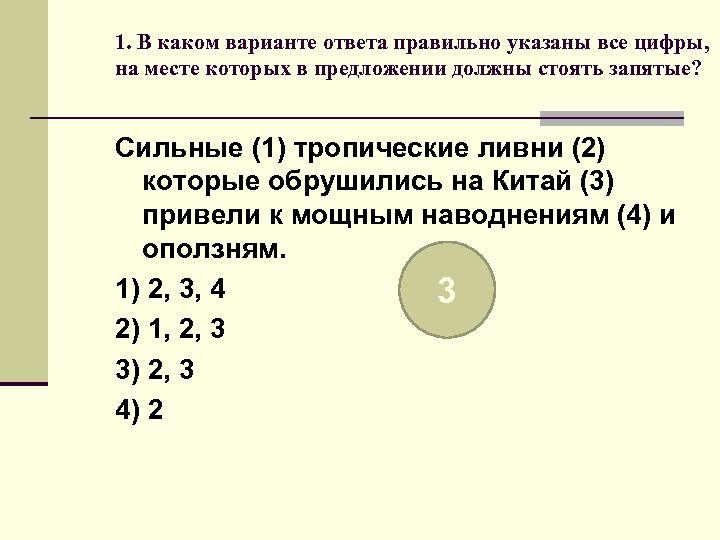 1. В каком варианте ответа правильно указаны все цифры, на месте которых в предложении должны стоять запятые?

Сильные (1) тропические ливни (2) которые обрушились на Китай (3) привели к мощным наводнениям (4) и оползням.

3

1) 2, 3, 4

2) 1, 2, 3

3) 2, 3

4) 2